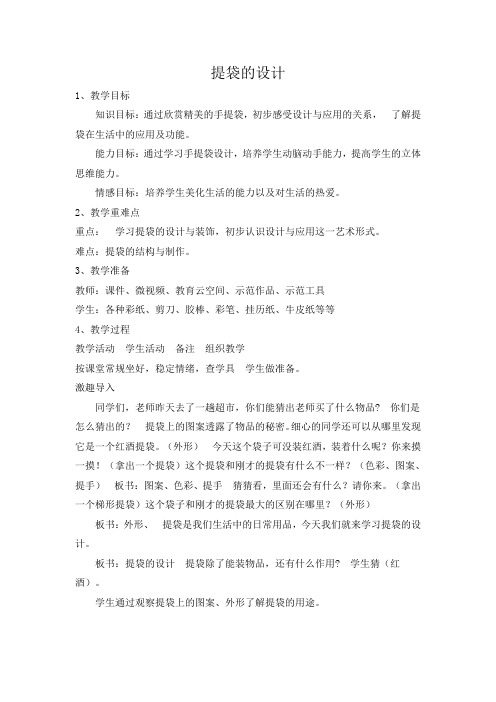 提袋的设计

1、教学目标

知识目标：通过欣赏精美的手提袋，初步感受设计与应用的关系， 了解提袋在生活中的应用及功能。

能力目标：通过学习手提袋设计，培养学生动脑动手能力，提高学生的立体思维能力。

情感目标：培养学生美化生活的能力以及对生活的热爱。

2、教学重难点

重点： 学习提袋的设计与装饰，初步认识设计与应用这一艺术形式。

难点：提袋的结构与制作。

3、教学准备

教师：课件、微视频、教育云空间、示范作品、示范工具

学生：各种彩纸、剪刀、胶棒、彩笔、挂历纸、牛皮纸等等

4、教学过程

教学活动 学生活动 备注 组织教学

按课堂常规坐好，稳定情绪，查学具 学生做准备。

激趣导入

同学们，老师昨天去了一趟超市，你们能猜出老师买了什么物品？ 你们是怎么猜出的？ 提袋上的图案透露了物品的秘密。细心的同学还可以从哪里发现它是一个红酒提袋。（外形） 今天这个袋子可没装红酒，装着什么呢？你来摸一摸！（拿出一个提袋）这个提袋和刚才的提袋有什么不一样？（色彩、图案、提手） 板书：图案、色彩、提手 猜猜看，里面还会有什么？请你来。（拿出一个梯形提袋）这个袋子和刚才的提袋最大的区别在哪里？（外形）

板书：外形、 提袋是我们生活中的日常用品，今天我们就来学习提袋的设计。

板书：提袋的设计 提袋除了能装物品，还有什么作用？ 学生猜（红酒）。

学生通过观察提袋上的图案、外形了解提袋的用途。